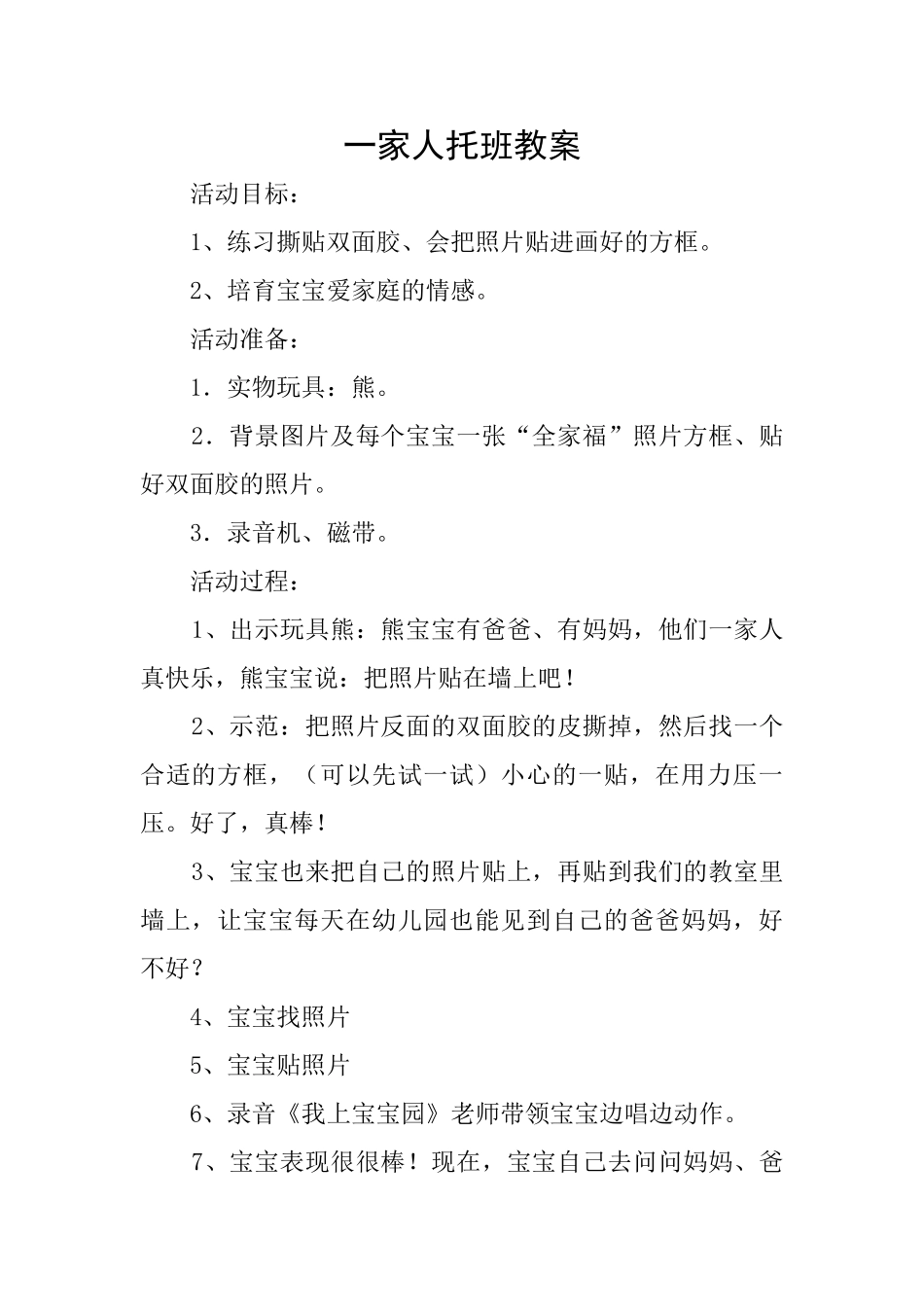 一家人托班教案

活动目标：

1、练习撕贴双面胶、会把照片贴进画好的方框。

2、培育宝宝爱家庭的情感。

活动准备：

1．实物玩具：熊。

2．背景图片及每个宝宝一张“全家福”照片方框、贴好双面胶的照片。

3．录音机、磁带。

活动过程：

1、出示玩具熊：熊宝宝有爸爸、有妈妈，他们一家人真快乐，熊宝宝说：把照片贴在墙上吧！

2、示范：把照片反面的双面胶的皮撕掉，然后找一个合适的方框，（可以先试一试）小心的一贴，在用力压一压。好了，真棒！

3、宝宝也来把自己的照片贴上，再贴到我们的教室里墙上，让宝宝每天在幼儿园也能见到自己的爸爸妈妈，好不好？

4、宝宝找照片

5、宝宝贴照片

6、录音《我上宝宝园》老师带领宝宝边唱边动作。

7、宝宝表现很很棒！现在，宝宝自己去问问妈妈、爸